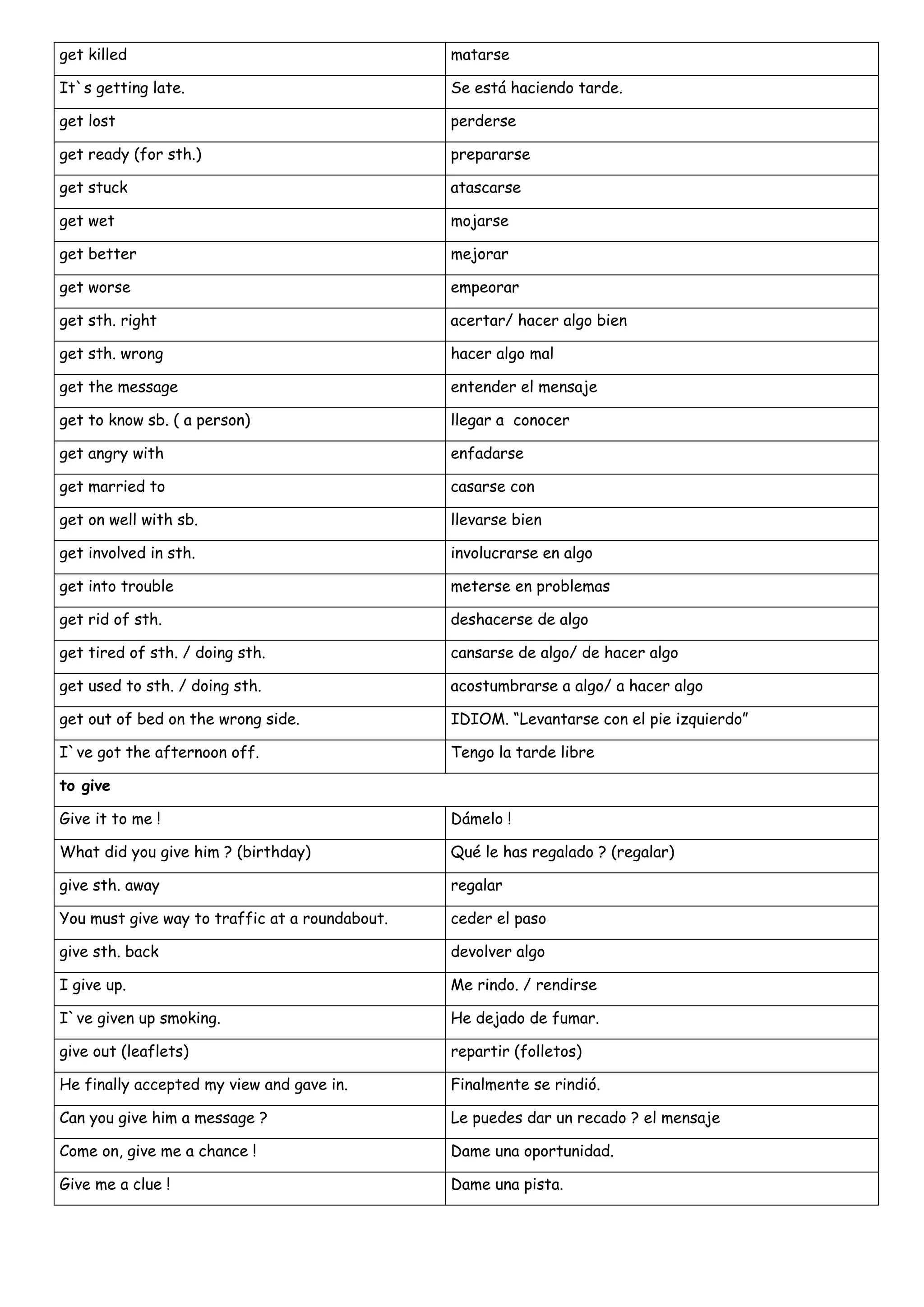 | get killed | matarse |
|---|---|
| It`s getting late. | Se está haciendo tarde. |
| get lost | perderse |
| get ready (for sth.) | prepararse |
| get stuck | atascarse |
| get wet | mojarse |
| get better | mejorar |
| get worse | empeorar |
| get sth. right | acertar/ hacer algo bien |
| get sth. wrong | hacer algo mal |
| get the message | entender el mensaje |
| get to know sb. ( a person) | llegar a conocer |
| get angry with | enfadarse |
| get married to | casarse con |
| get on well with sb. | llevarse bien |
| get involved in sth. | involucrarse en algo |
| get into trouble | meterse en problemas |
| get rid of sth. | deshacerse de algo |
| get tired of sth. / doing sth. | cansarse de algo/ de hacer algo |
| get used to sth. / doing sth. | acostumbrarse a algo/ a hacer algo |
| get out of bed on the wrong side. | IDIOM. “Levantarse con el pie izquierdo” |
| I`ve got the afternoon off. | Tengo la tarde libre |
| **to give** | |
| Give it to me ! | Dámelo ! |
| What did you give him ? (birthday) | Qué le has regalado ? (regalar) |
| give sth. away | regalar |
| You must give way to traffic at a roundabout. | ceder el paso |
| give sth. back | devolver algo |
| I give up. | Me rindo. / rendirse |
| I`ve given up smoking. | He dejado de fumar. |
| give out (leaflets) | repartir (folletos) |
| He finally accepted my view and gave in. | Finalmente se rindió. |
| Can you give him a message ? | Le puedes dar un recado ? el mensaje |
| Come on, give me a chance ! | Dame una oportunidad. |
| Give me a clue ! | Dame una pista. |